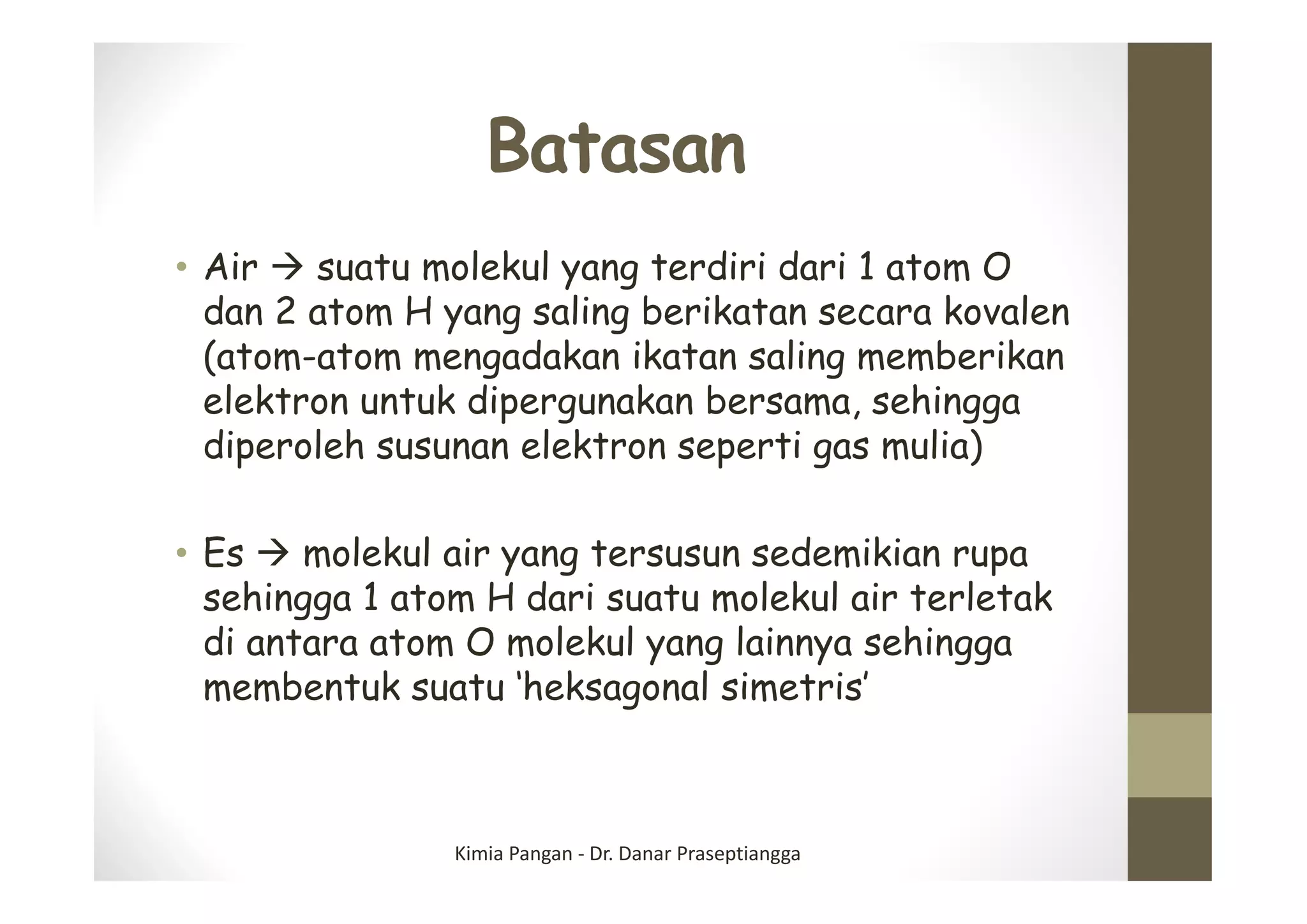 Batasan

• Air → suatu molekul yang terdiri dari 1 atom O dan 2 atom H yang saling berikatan secara kovalen (atom-atom mengadakan ikatan saling memberikan elektron untuk dipergunakan bersama, sehingga diperoleh susunan elektron seperti gas mulia)

• Es → molekul air yang tersusun sedemikian rupa sehingga 1 atom H dari suatu molekul air terletak di antara atom O molekul yang lainnya sehingga membentuk suatu 'heksagonal simetris'

Kimia Pangan - Dr. Danar Praseptiangga